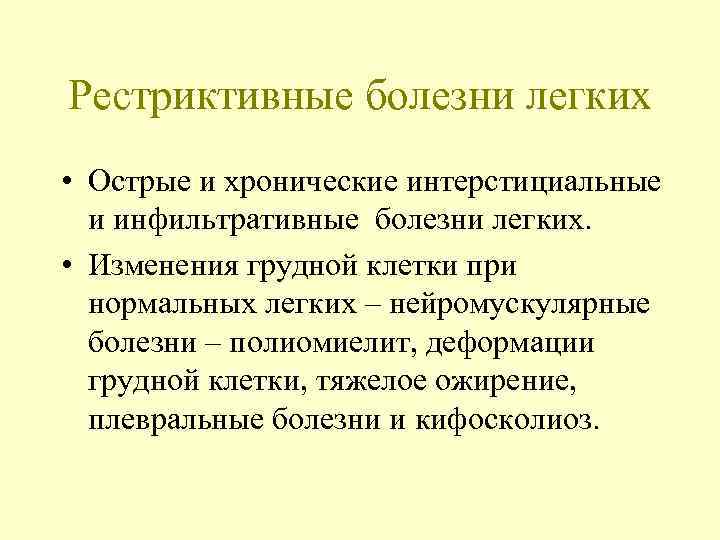 Рестриктивные болезни легких

• Острые и хронические интерстициальные и инфильтративные  болезни легких.

• Изменения грудной клетки при нормальных легких – нейромускулярные болезни – полиомиелит, деформации грудной клетки, тяжелое ожирение, плевральные болезни и кифосколиоз.